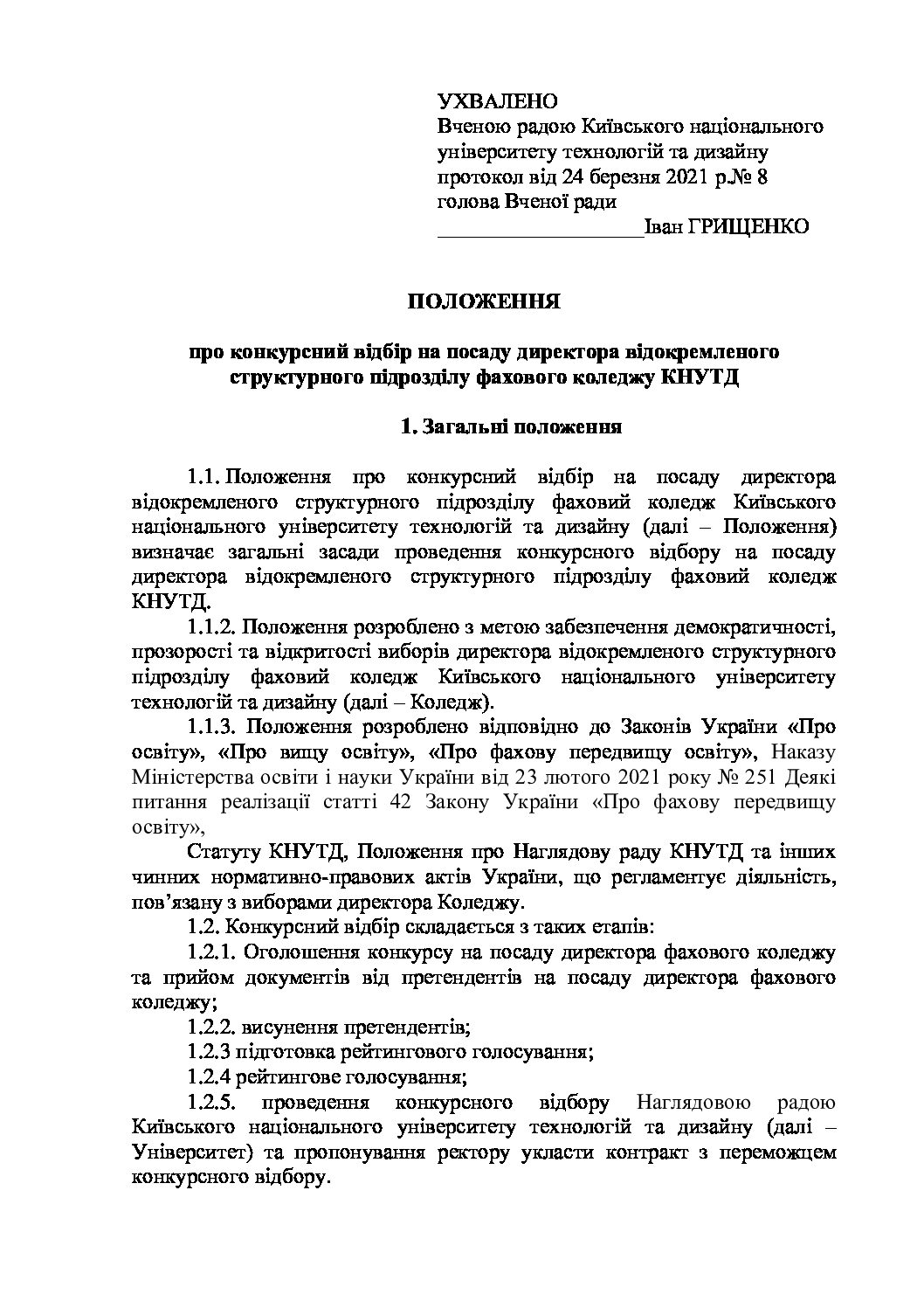 УХВАЛЕНО
Вченою радою Київського національного університету технологій та дизайну
протокол від 24 березня 2021 р.№ 8
голова Вченої ради
____________________Іван ГРИЩЕНКО

ПОЛОЖЕННЯ

про конкурсний відбір на посаду директора відокремленого структурного підрозділу фахового коледжу КНУТД

1. Загальні положення

1.1. Положення про конкурсний відбір на посаду директора відокремленого структурного підрозділу фаховий коледж Київського національного університету технологій та дизайну (далі – Положення) визначає загальні засади проведення конкурсного відбору на посаду директора відокремленого структурного підрозділу фаховий коледж КНУТД.

1.1.2. Положення розроблено з метою забезпечення демократичності, прозорості та відкритості виборів директора відокремленого структурного підрозділу фаховий коледж Київського національного університету технологій та дизайну (далі – Коледж).

1.1.3. Положення розроблено відповідно до Законів України «Про освіту», «Про вищу освіту», «Про фахову передвищу освіту», Наказу Міністерства освіти і науки України від 23 лютого 2021 року № 251 Деякі питання реалізації статті 42 Закону України «Про фахову передвищу освіту»,

Статуту КНУТД, Положення про Наглядову раду КНУТД та інших чинних нормативно-правових актів України, що регламентує діяльність, пов’язану з виборами директора Коледжу.

1.2. Конкурсний відбір складається з таких етапів:

1.2.1. Оголошення конкурсу на посаду директора фахового коледжу та прийом документів від претендентів на посаду директора фахового коледжу;

1.2.2. висунення претендентів;

1.2.3 підготовка рейтингового голосування;

1.2.4 рейтингове голосування;

1.2.5. проведення конкурсного відбору Наглядовою радою Київського національного університету технологій та дизайну (далі – Університет) та пропонування ректору укласти контракт з переможцем конкурсного відбору.